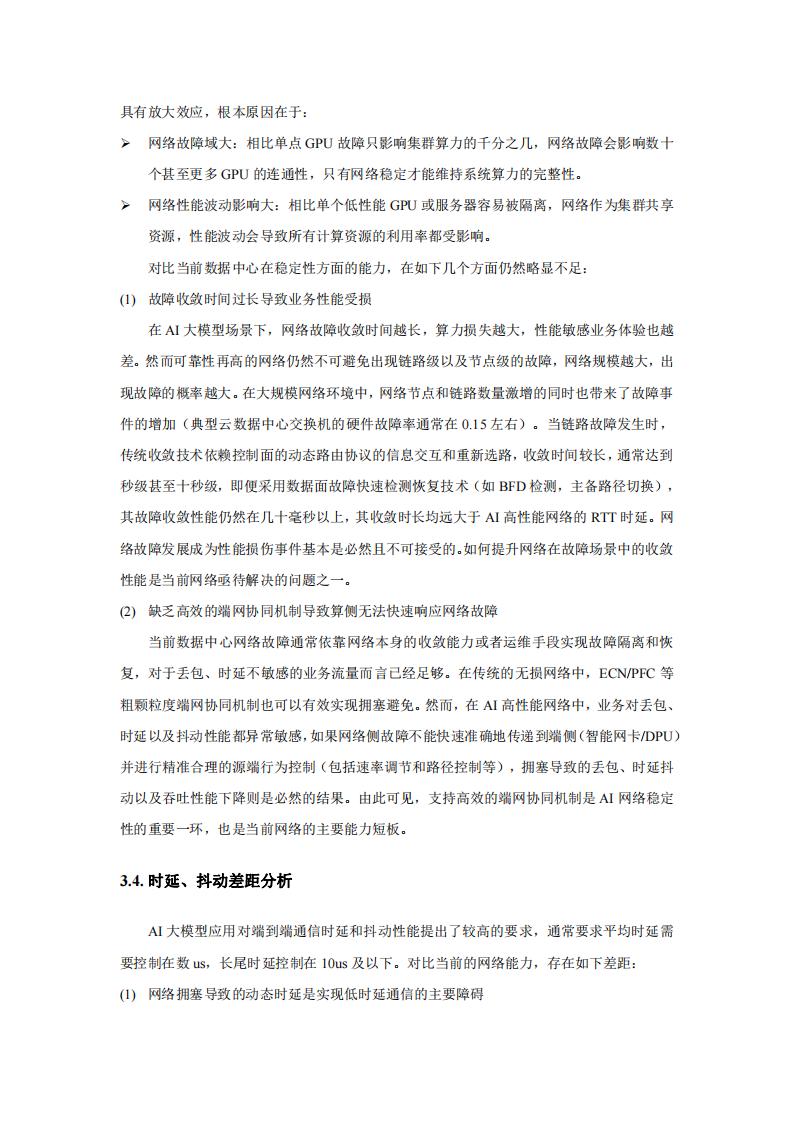 具有放大效应，根本原因在于：

➢ 网络故障域大：相比单点 GPU 故障只影响集群算力的千分之几，网络故障会影响数十个甚至更多 GPU 的连通性，只有网络稳定才能维持系统算力的完整性。

➢ 网络性能波动影响大：相比单个低性能 GPU 或服务器容易被隔离，网络作为集群共享资源，性能波动会导致所有计算资源的利用率都受影响。

对比当前数据中心在稳定性方面的能力，在如下几个方面仍然略显不足：

(1) 故障收敛时间过长导致业务性能受损

在 AI 大模型场景下，网络故障收敛时间越长，算力损失越大，性能敏感业务体验也越差。然而可靠性再高的网络仍然不可避免出现链路级以及节点级的故障，网络规模越大，出现故障的概率越大。在大规模网络环境中，网络节点和链路数量激增的同时也带来了故障事件的增加（典型云数据中心交换机的硬件故障率通常在 0.15 左右）。当链路故障发生时，传统收敛技术依赖控制面的动态路由协议的信息交互和重新选路，收敛时间较长，通常达到秒级甚至十秒级，即便采用数据面故障快速检测恢复技术（如 BFD 检测，主备路径切换），其故障收敛性能仍然在几十毫秒以上，其收敛时长均远大于 AI 高性能网络的 RTT 时延。网络故障发展成为性能损伤事件基本是必然且不可接受的。如何提升网络在故障场景中的收敛性能是当前网络亟待解决的问题之一。

(2) 缺乏高效的端网协同机制导致算侧无法快速响应网络故障

当前数据中心网络故障通常依靠网络本身的收敛能力或者运维手段实现故障隔离和恢复，对于丢包、时延不敏感的业务流量而言已经足够。在传统的无损网络中，ECN/PFC 等粗颗粒度端网协同机制也可以有效实现拥塞避免。然而，在 AI 高性能网络中，业务对丢包、时延以及抖动性能都异常敏感，如果网络侧故障不能快速准确地传递到端侧（智能网卡/DPU）并进行精准合理的源端行为控制（包括速率调节和路径控制等），拥塞导致的丢包、时延抖动以及吞吐性能下降则是必然的结果。由此可见，支持高效的端网协同机制是 AI 网络稳定性的重要一环，也是当前网络的主要能力短板。

3.4. 时延、抖动差距分析

AI 大模型应用对端到端通信时延和抖动性能提出了较高的要求，通常要求平均时延需要控制在数 us，长尾时延控制在 10us 及以下。对比当前的网络能力，存在如下差距：

(1) 网络拥塞导致的动态时延是实现低时延通信的主要障碍